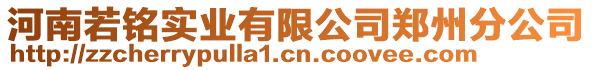 河南若铭实业有限公司郑州分公司
http://zzcherrypulla1.cn.coovee.com